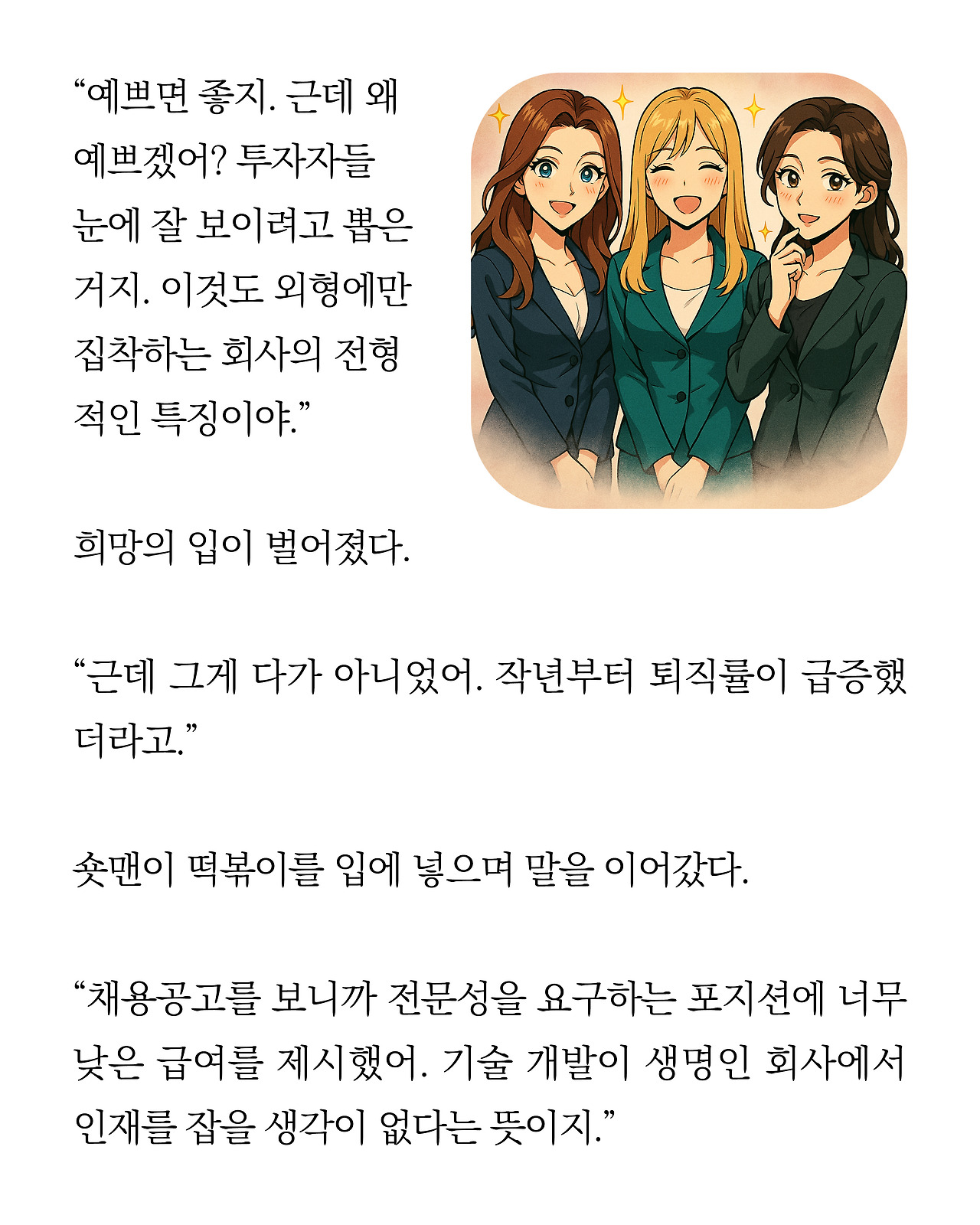 "예쁘면 좋지. 근데 왜 예쁘겠어? 투자자들 눈에 잘 보이려고 뽑은 거지. 이것도 외형에만 집착하는 회사의 전형적인 특징이야."

희망의 입이 벌어졌다.

"근데 그게 다가 아니었어. 작년부터 퇴직률이 급증했더라고."

숏맨이 떡볶이를 입에 넣으며 말을 이어갔다.

"채용공고를 보니까 전문성을 요구하는 포지션에 너무 낮은 급여를 제시했어. 기술 개발이 생명인 회사에서 인재를 잡을 생각이 없다는 뜻이지."